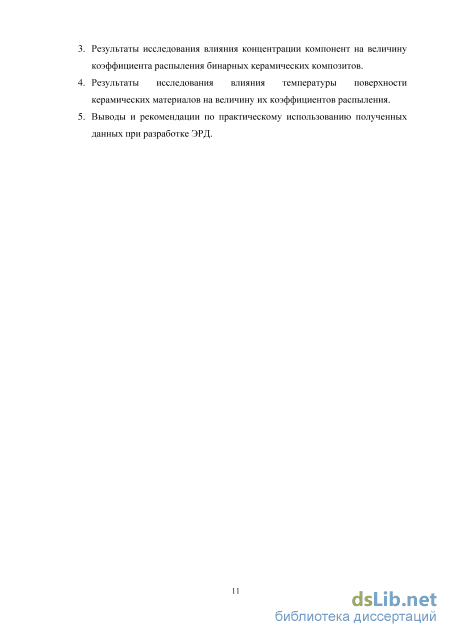 3. Результаты исследования влияния концентрации компонент на величину коэффициента распыления бинарных керамических композитов.

4. Результаты исследования влияния температуры поверхности керамических материалов на величину их коэффициентов распыления.

5. Выводы и рекомендации по практическому использованию полученных данных при разработке ЭРД.

11

dsLib.net
библиотека диссертаций